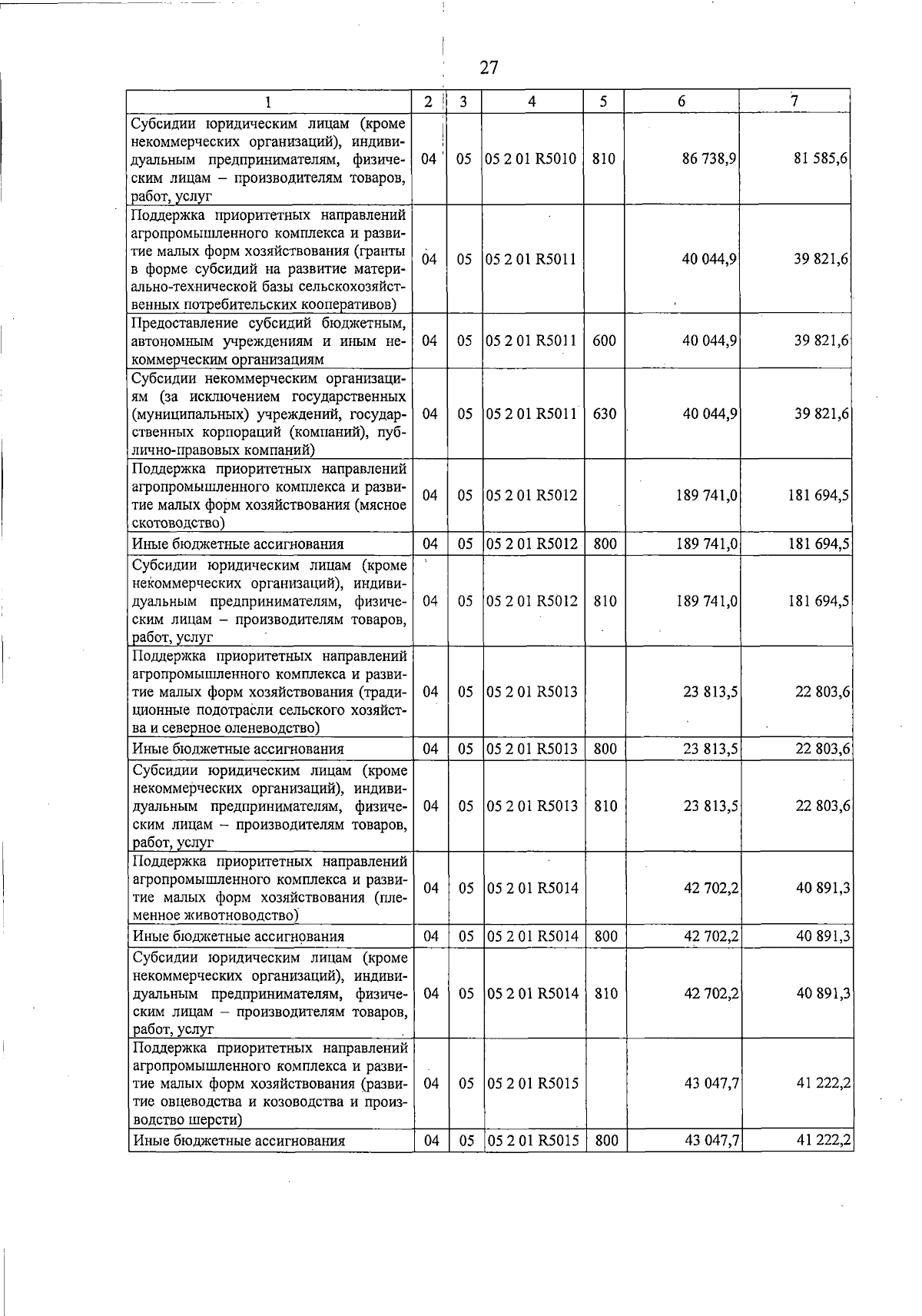 27

| 1 | 2 | 3 | 4 | 5 | 6 | 7 |
|---|---|---|---|---|---|---|
| Субсидии юридическим лицам (кроме некоммерческих организаций), индивидуальным предпринимателям, физическим лицам – производителям товаров, работ, услуг | 04 | 05 | 05 2 01 R5010 | 810 | 86 738,9 | 81 585,6 |
| Поддержка приоритетных направлений агропромышленного комплекса и развитие малых форм хозяйствования (гранты в форме субсидий на развитие материально-технической базы сельскохозяйственных потребительских кооперативов) | 04 | 05 | 05 2 01 R5011 | | 40 044,9 | 39 821,6 |
| Предоставление субсидий бюджетным, автономным учреждениям и иным некоммерческим организациям | 04 | 05 | 05 2 01 R5011 | 600 | 40 044,9 | 39 821,6 |
| Субсидии некоммерческим организациям (за исключением государственных (муниципальных) учреждений, государственных корпораций (компаний), публично-правовых компаний) | 04 | 05 | 05 2 01 R5011 | 630 | 40 044,9 | 39 821,6 |
| Поддержка приоритетных направлений агропромышленного комплекса и развитие малых форм хозяйствования (мясное скотоводство) | 04 | 05 | 05 2 01 R5012 | | 189 741,0 | 181 694,5 |
| Иные бюджетные ассигнования | 04 | 05 | 05 2 01 R5012 | 800 | 189 741,0 | 181 694,5 |
| Субсидии юридическим лицам (кроме некоммерческих организаций), индивидуальным предпринимателям, физическим лицам – производителям товаров, работ, услуг | 04 | 05 | 05 2 01 R5012 | 810 | 189 741,0 | 181 694,5 |
| Поддержка приоритетных направлений агропромышленного комплекса и развитие малых форм хозяйствования (традиционные подотрасли сельского хозяйства и северное оленеводство) | 04 | 05 | 05 2 01 R5013 | | 23 813,5 | 22 803,6 |
| Иные бюджетные ассигнования | 04 | 05 | 05 2 01 R5013 | 800 | 23 813,5 | 22 803,6 |
| Субсидии юридическим лицам (кроме некоммерческих организаций), индивидуальным предпринимателям, физическим лицам – производителям товаров, работ, услуг | 04 | 05 | 05 2 01 R5013 | 810 | 23 813,5 | 22 803,6 |
| Поддержка приоритетных направлений агропромышленного комплекса и развитие малых форм хозяйствования (племенное животноводство) | 04 | 05 | 05 2 01 R5014 | | 42 702,2 | 40 891,3 |
| Иные бюджетные ассигнования | 04 | 05 | 05 2 01 R5014 | 800 | 42 702,2 | 40 891,3 |
| Субсидии юридическим лицам (кроме некоммерческих организаций), индивидуальным предпринимателям, физическим лицам – производителям товаров, работ, услуг | 04 | 05 | 05 2 01 R5014 | 810 | 42 702,2 | 40 891,3 |
| Поддержка приоритетных направлений агропромышленного комплекса и развитие малых форм хозяйствования (развитие овцеводства и козоводства и производство шерсти) | 04 | 05 | 05 2 01 R5015 | | 43 047,7 | 41 222,2 |
| Иные бюджетные ассигнования | 04 | 05 | 05 2 01 R5015 | 800 | 43 047,7 | 41 222,2 |